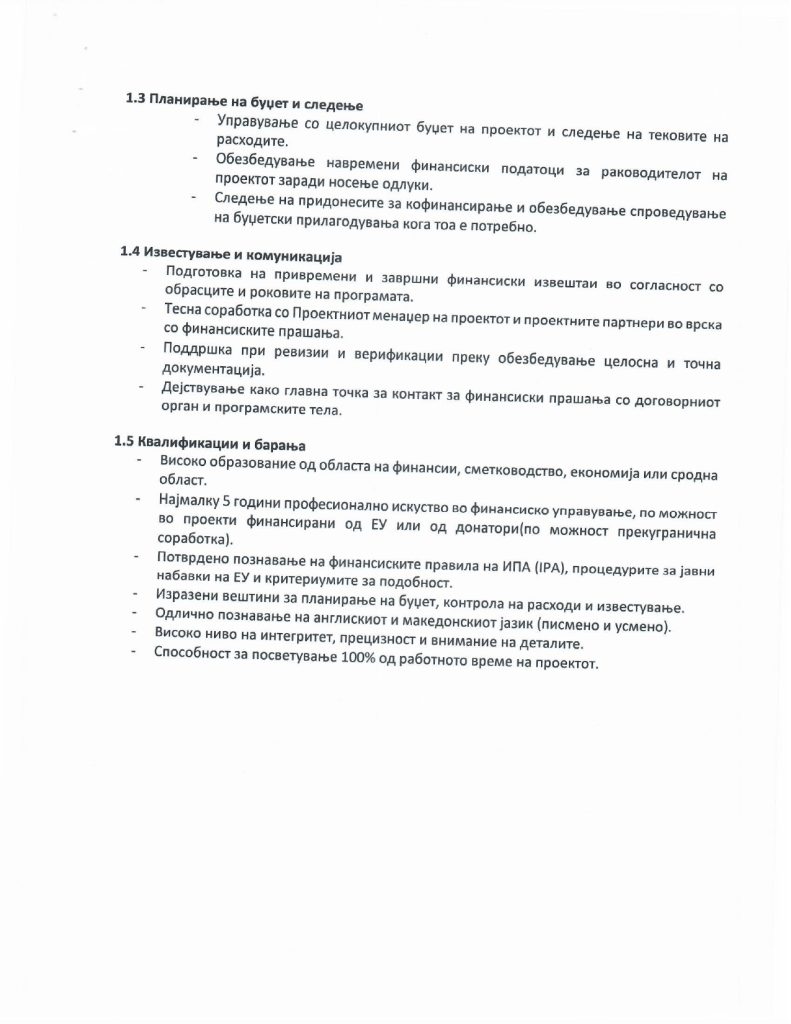 1.3 Планирање на буџет и следење
- Управување со целокупниот буџет на проектот и следење на тековите на расходите.
- Обезбедување навремени финансиски податоци за раководителот на проектот заради носење одлуки.
- Следење на придонесите за кофинансирање и обезбедување спроведување на буџетски прилагодувања кога тоа е потребно.

1.4 Известување и комуникација
- Подготовка на привремени и завршни финансиски извештаи во согласност со обрасците и роковите на програмата.
- Тесна соработка со Проектниот менаџер на проектот и проектните партнери во врска со финансиските прашања.
- Поддршка при ревизии и верификации преку обезбедување целосна и точна документација.
- Дејствување како главна точка за контакт за финансиски прашања со договорниот орган и програмските тела.

1.5 Квалификации и барања
- Високо образование од областа на финансии, сметководство, економија или сродна област.
- Најмалку 5 години професионално искуство во финансиско управување, по можност во проекти финансирани од ЕУ или од донатори(по можност прекугранична соработка).
- Потврдено познавање на финансиските правила на ИПА (IPA), процедурите за јавни набавки на ЕУ и критериумите за подобност.
- Изразени вештини за планирање на буџет, контрола на расходи и известување.
- Одлично познавање на англискиот и македонскиот јазик (писмено и усмено).
- Високо ниво на интегритет, прецизност и внимание на деталите.
- Способност за посветување 100% од работното време на проектот.